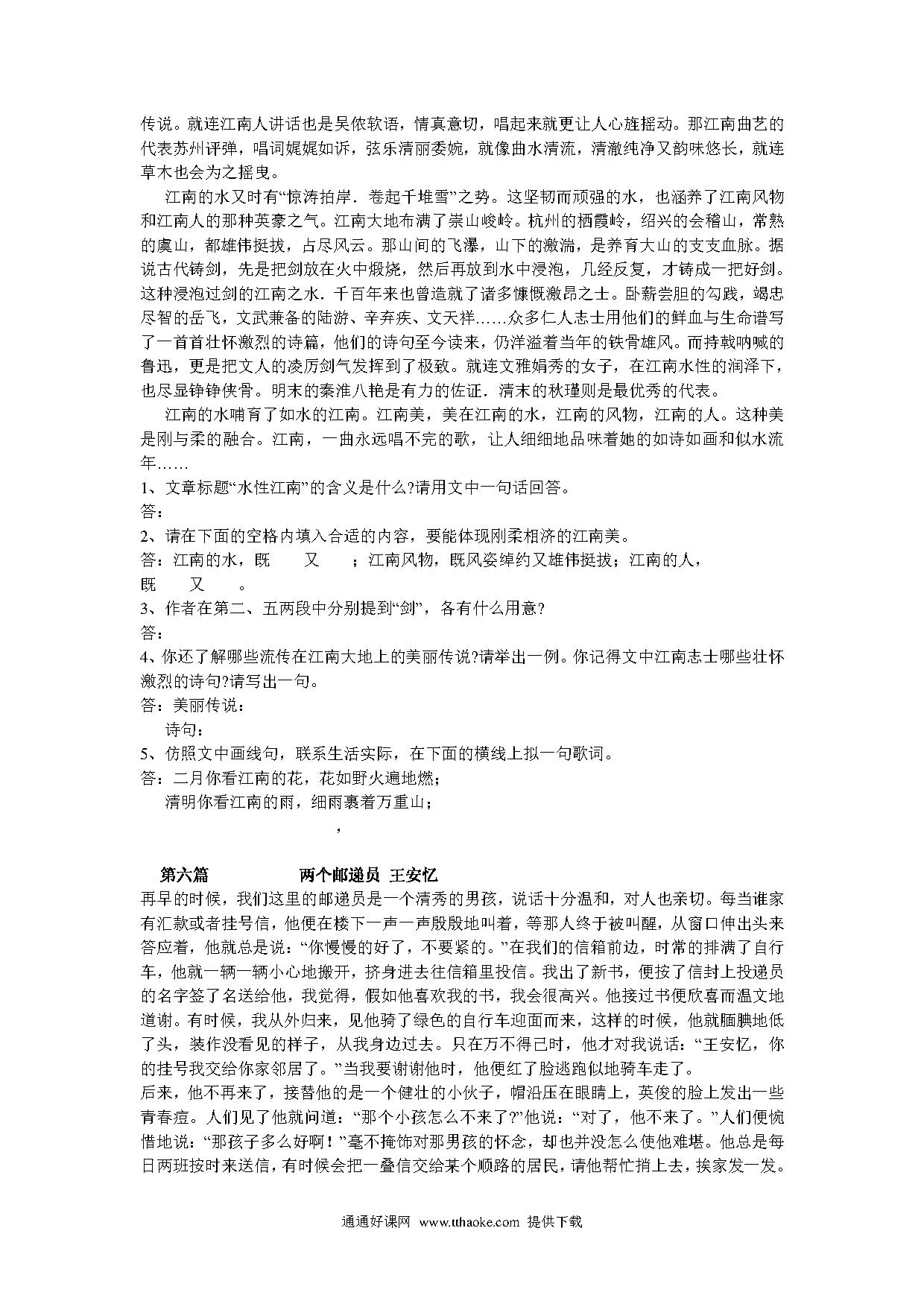 传说。就连江南人讲话也是吴侬软语，情真意切，唱起来就更让人心旌摇动。那江南曲艺的代表苏州评弹，唱词娓娓如诉，弦乐清丽委婉，就像曲水清流，清澈纯净又韵味悠长，就连草木也会为之摇曳。

江南的水又时有“惊涛拍岸．卷起千堆雪”之势。这坚韧而顽强的水，也涵养了江南风物和江南人的那种英豪之气。江南大地布满了崇山峻岭。杭州的栖霞岭，绍兴的会稽山，常熟的虞山，都雄伟挺拔，占尽风云。那山间的飞瀑，山下的激湍，是养育大山的支支血脉。据说古代铸剑，先是把剑放在火中煅烧，然后再放到水中浸泡，几经反复，才铸成一把好剑。这种浸泡过剑的江南之水．千百年来也曾造就了诸多慷慨激昂之士。卧薪尝胆的勾践，竭忠尽智的岳飞，文武兼备的陆游、辛弃疾、文天祥……众多仁人志士用他们的鲜血与生命谱写了一首首壮怀激烈的诗篇，他们的诗句至今读来，仍洋溢着当年的铁骨雄风。而持戟呐喊的鲁迅，更是把文人的凌厉剑气发挥到了极致。就连文雅娟秀的女子，在江南水性的润泽下，也尽显铮铮侠骨。明末的秦淮八艳是有力的佐证．清末的秋瑾则是最优秀的代表。

江南的水哺育了如水的江南。江南美，美在江南的水，江南的风物，江南的人。这种美是刚与柔的融合。江南，一曲永远唱不完的歌，让人细细地品味着她的如诗如画和似水流年……

1、文章标题“水性江南”的含义是什么?请用文中一句话回答。
答：
2、请在下面的空格内填入合适的内容，要能体现刚柔相济的江南美。
答：江南的水，既　　又　　；江南风物，既风姿绰约又雄伟挺拔；江南的人，既　　又　　。
3、作者在第二、五两段中分别提到“剑”，各有什么用意?
答：
4、你还了解哪些流传在江南大地上的美丽传说?请举出一例。你记得文中江南志士哪些壮怀激烈的诗句?请写出一句。
答：美丽传说：
诗句：
5、仿照文中画线句，联系生活实际，在下面的横线上拟一句歌词。
答：二月你看江南的花，花如野火遍地燃；
清明你看江南的雨，细雨裹着万重山；
，

第六篇　　两个邮递员 王安忆
再早的时候，我们这里的邮递员是一个清秀的男孩，说话十分温和，对人也亲切。每当谁家有汇款或者挂号信，他便在楼下一声一声殷殷地叫着，等那人终于被叫醒，从窗口伸出头来答应着，他就总是说：“你慢慢的好了，不要紧的。”在我们的信箱前边，时常的排满了自行车，他就一辆一辆小心地搬开，挤身进去往信箱里投信。我出了新书，便按了信封上投递员的名字签了名送给他，我觉得，假如他喜欢我的书，我会很高兴。他接过书便欣喜而温文地道谢。有时候，我从外归来，见他骑了绿色的自行车迎面而来，这样的时候，他就腼腆地低了头，装作没看见的样子，从我身边过去。只在万不得已时，他才对我说话：“王安忆，你的挂号我交给你家邻居了。”当我要谢谢他时，他便红了脸逃跑似地骑车走了。
后来，他不再来了，接替他的是一个健壮的小伙子，帽沿压在眼睛上，英俊的脸上发出一些青春痘。人们见了他就问道：“那个小孩怎么不来了?”他说：“对了，他不来了。”人们便惋惜地说：“那孩子多么好啊！”毫不掩饰对那男孩的怀念，却也并没怎么使他难堪。他总是每日两班按时来送信，有时候会把一叠信交给某个顺路的居民，请他帮忙捎上去，挨家发一发。

通通好课网 www.tthaoke.com 提供下载